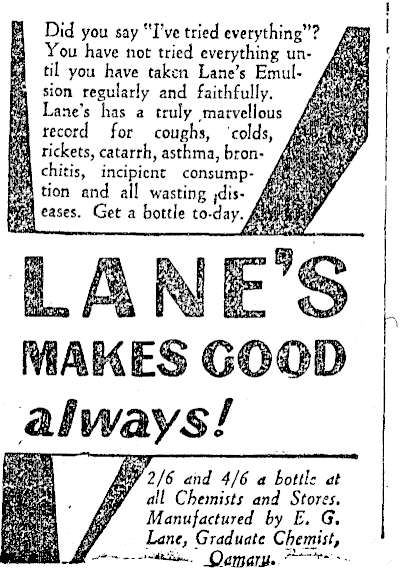 Did you say "I've tried everything"? You have not tried everything until you have taken Lane's Emulsion regularly and faithfully. Lane's has a truly marvellous record for coughs, colds, rickets, catarrh, asthma, bronchitis, incipient consumption and all wasting diseases. Get a bottle to-day.

LANE'S

MAKES GOOD

always!

2/6 and 4/6 a bottle at all Chemists and Stores. Manufactured by E. G. Lane, Graduate Chemist, Oamaru.